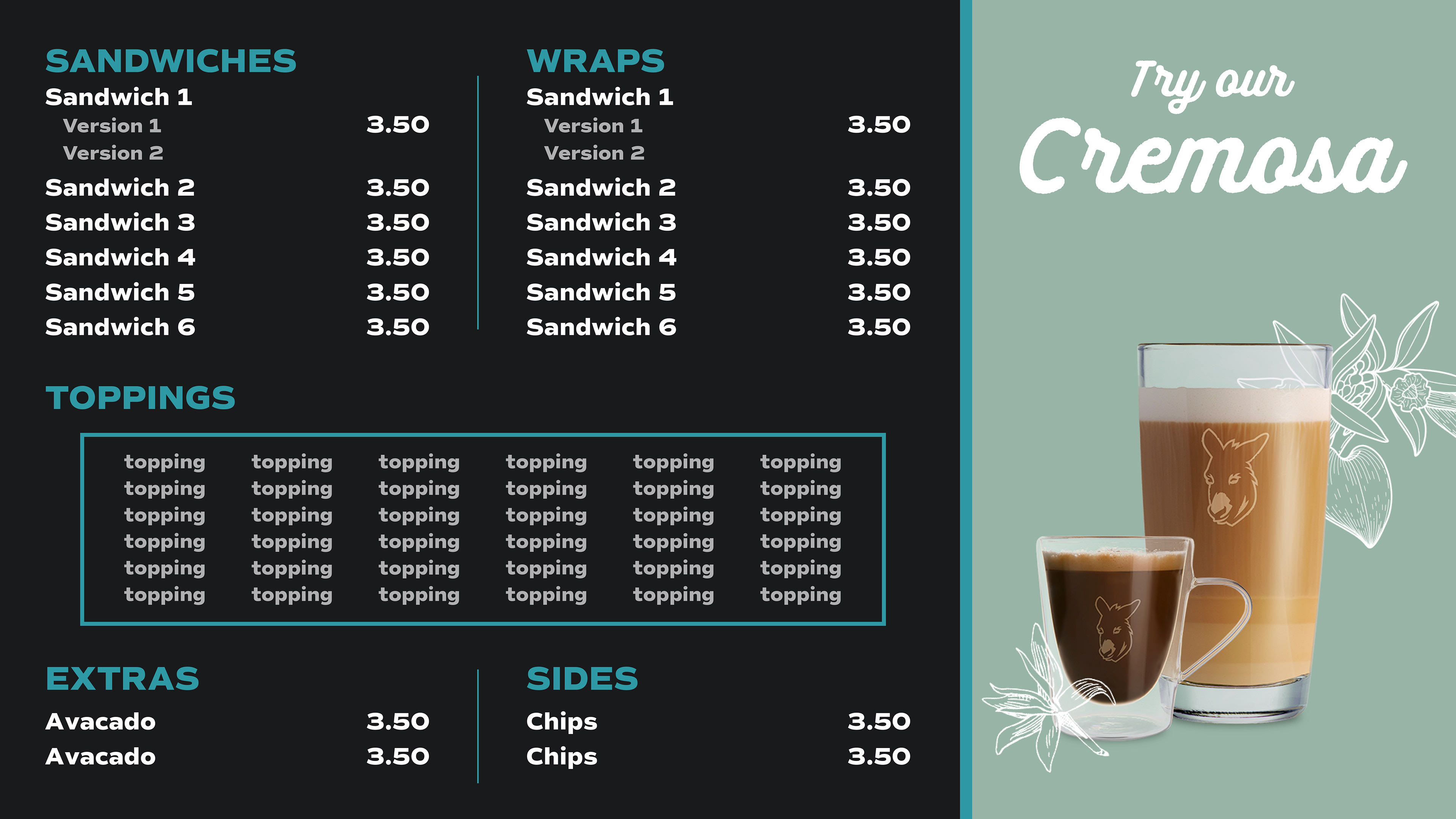 SANDWICHES
Sandwich 1
Version 1 3.50
Version 2
Sandwich 2 3.50
Sandwich 3 3.50
Sandwich 4 3.50
Sandwich 5 3.50
Sandwich 6 3.50

WRAPS
Sandwich 1
Version 1 3.50
Version 2
Sandwich 2 3.50
Sandwich 3 3.50
Sandwich 4 3.50
Sandwich 5 3.50
Sandwich 6 3.50

TOPPINGS

topping topping topping topping topping topping
topping topping topping topping topping topping
topping topping topping topping topping topping
topping topping topping topping topping topping
topping topping topping topping topping topping
topping topping topping topping topping topping

EXTRAS
Avacado 3.50
Avacado 3.50

SIDES
Chips 3.50
Chips 3.50

Try our
Cremosa